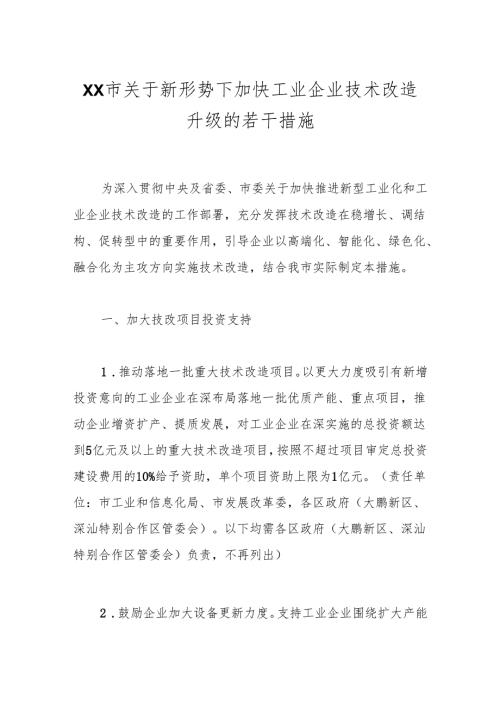 XX市关于新形势下加快工业企业技术改造升级的若干措施

为深入贯彻中央及省委、市委关于加快推进新型工业化和工业企业技术改造的工作部署，充分发挥技术改造在稳增长、调结构、促转型中的重要作用，引导企业以高端化、智能化、绿色化、融合化为主攻方向实施技术改造，结合我市实际制定本措施。

一、加大技改项目投资支持

1．推动落地一批重大技术改造项目。以更大力度吸引有新增投资意向的工业企业在深布局落地一批优质产能、重点项目，推动企业增资扩产、提质发展，对工业企业在深实施的总投资额达到5亿元及以上的重大技术改造项目，按照不超过项目审定总投资建设费用的10%给予资助，单个项目资助上限为1亿元。（责任单位：市工业和信息化局、市发展改革委，各区政府（大鹏新区、深汕特别合作区管委会）。以下均需各区政府（大鹏新区、深汕特别合作区管委会）负责，不再列出）

2．鼓励企业加大设备更新力度。支持工业企业围绕扩大产能